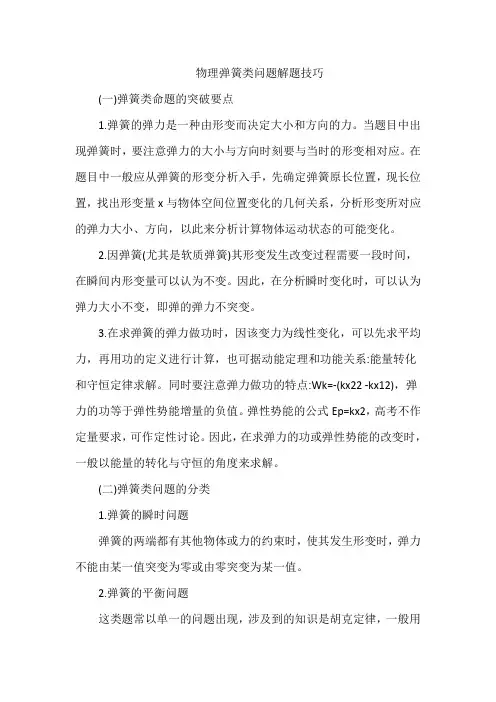 物理弹簧类问题解题技巧

(一)弹簧类命题的突破要点

1.弹簧的弹力是一种由形变而决定大小和方向的力。当题目中出现弹簧时，要注意弹力的大小与方向时刻要与当时的形变相对应。在题目中一般应从弹簧的形变分析入手，先确定弹簧原长位置，现长位置，找出形变量 x 与物体空间位置变化的几何关系，分析形变所对应的弹力大小、方向，以此来分析计算物体运动状态的可能变化。

2.因弹簧(尤其是软质弹簧)其形变发生改变过程需要一段时间，在瞬间内形变量可以认为不变。因此，在分析瞬时变化时，可以认为弹力大小不变，即弹的弹力不突变。

3.在求弹簧的弹力做功时，因该变力为线性变化，可以先求平均力，再用功的定义进行计算，也可据动能定理和功能关系:能量转化和守恒定律求解。同时要注意弹力做功的特点:Wk=-(kx22 -kx12)，弹力的功等于弹性势能增量的负值。弹性势能的公式 Ep=kx2，高考不作定量要求，可作定性讨论。因此，在求弹力的功或弹性势能的改变时，一般以能量的转化与守恒的角度来求解。

(二)弹簧类问题的分类

1.弹簧的瞬时问题

弹簧的两端都有其他物体或力的约束时，使其发生形变时，弹力不能由某一值突变为零或由零突变为某一值。

2.弹簧的平衡问题

这类题常以单一的问题出现，涉及到的知识是胡克定律，一般用